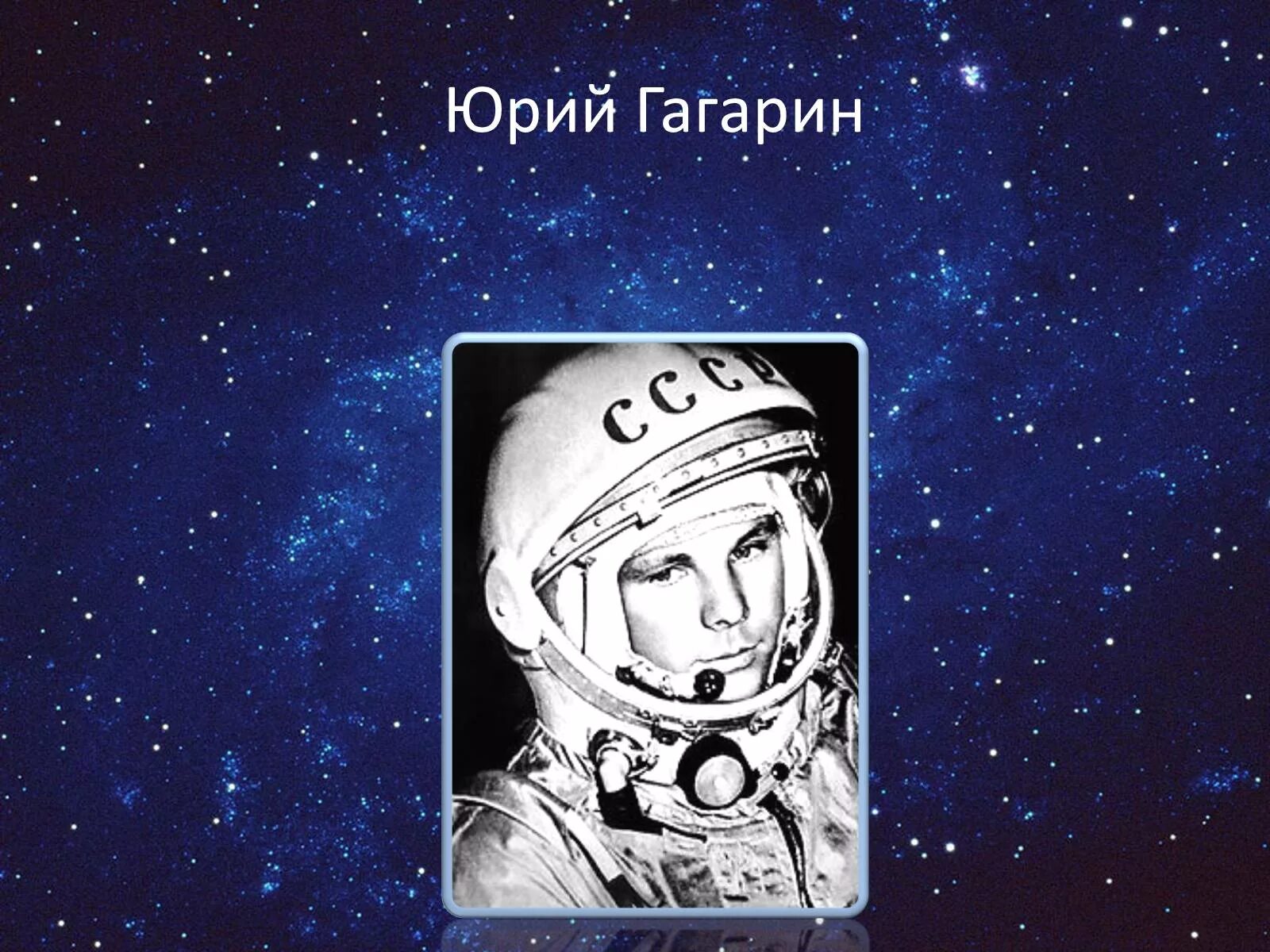 Юрий Гагарин

СССР